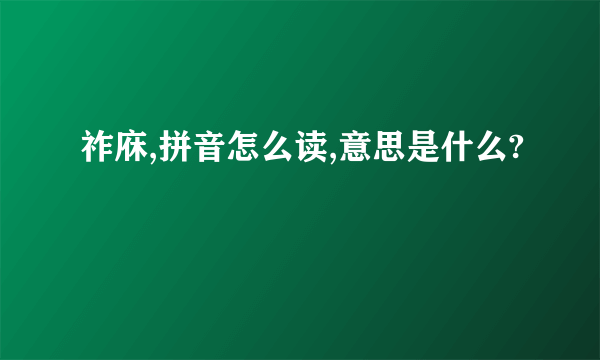 祚麻,拼音怎么读,意思是什么?